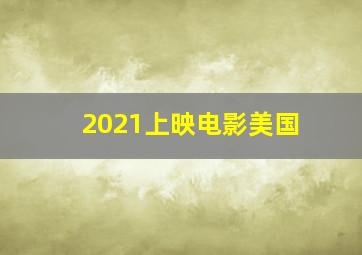 2021上映电影美国